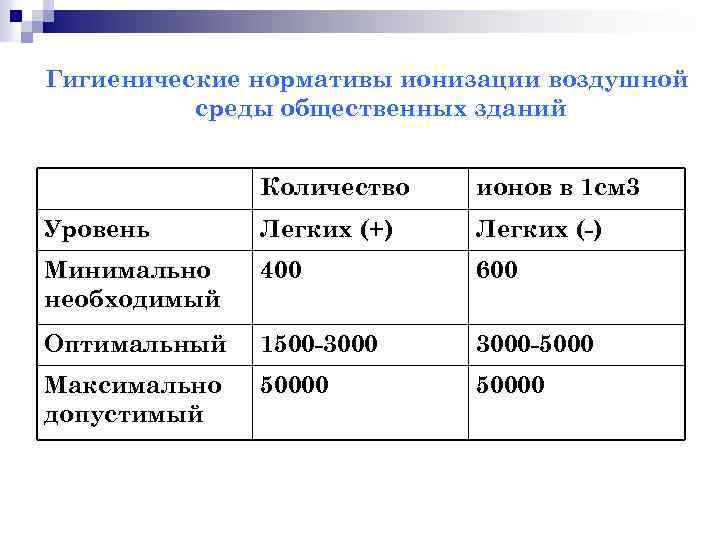 Гигиенические нормативы ионизации воздушной среды общественных зданий

|  | Количество | ионов в 1см3 |
|---|---|---|
| Уровень | Легких (+) | Легких (-) |
| Минимально необходимый | 400 | 600 |
| Оптимальный | 1500-3000 | 3000-5000 |
| Максимально допустимый | 50000 | 50000 |